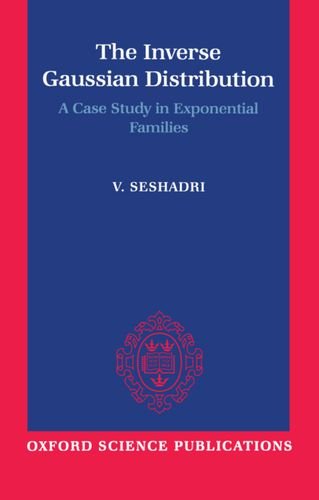 The Inverse Gaussian Distribution

A Case Study in Exponential Families

V. SESHADRI

OXFORD SCIENCE PUBLICATIONS